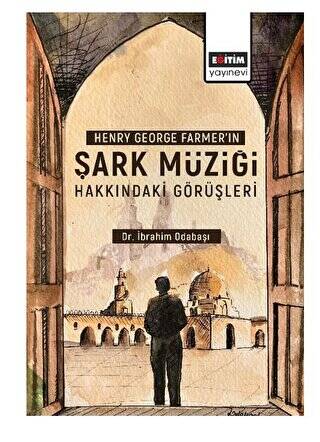 EĞİTİM
yayınevi

HENRY GEORGE FARMER'IN
ŞARK MÜZİĞİ
HAKKINDAKİ GÖRÜŞLERİ

Dr. İbrahim Odabaşı